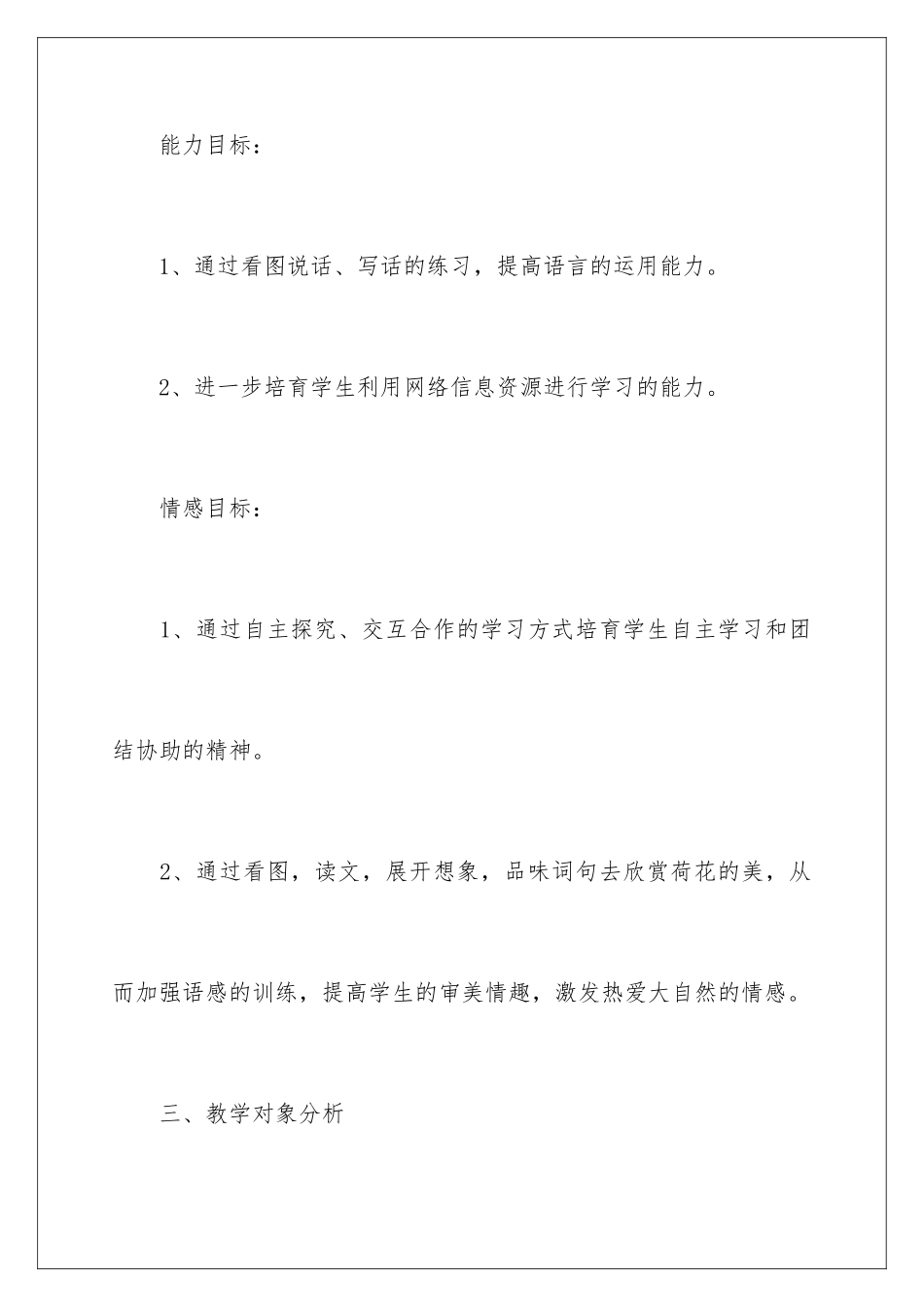 能力目标：

1、通过看图说话、写话的练习，提高语言的运用能力。

2、进一步培育学生利用网络信息资源进行学习的能力。

情感目标：

1、通过自主探究、交互合作的学习方式培育学生自主学习和团结协助的精神。

2、通过看图，读文，展开想象，品味词句去欣赏荷花的美，从而加强语感的训练，提高学生的审美情趣，激发热爱大自然的情感。

三、教学对象分析